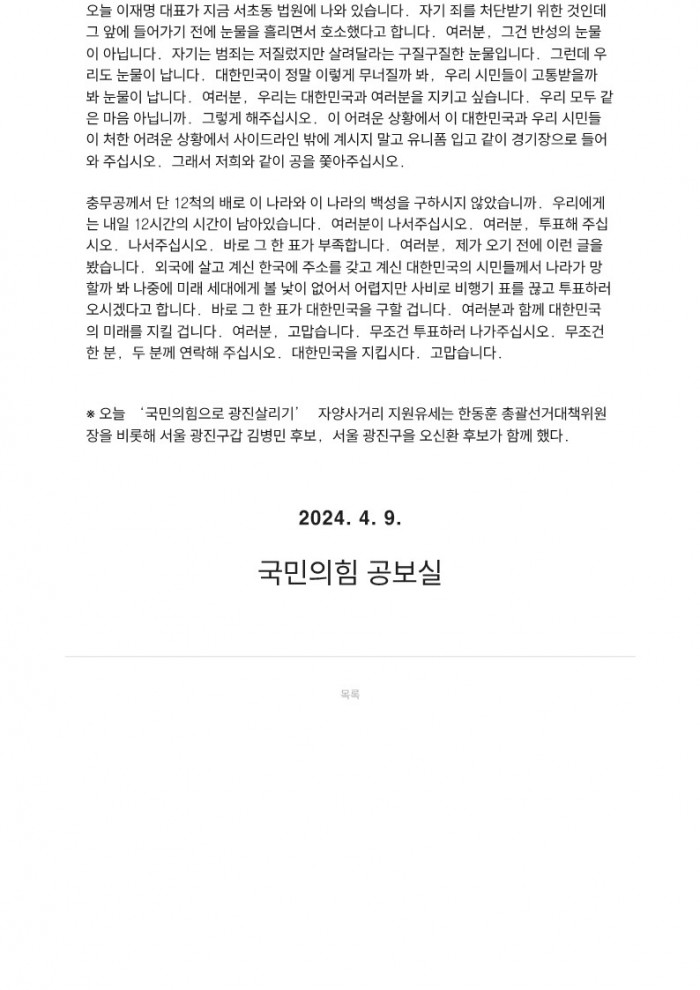 오늘 이재명 대표가 지금 서초동 법원에 나와 있습니다. 자기 죄를 처단받기 위한 것인데 그 앞에 들어가기 전에 눈물을 흘리면서 호소했다고 합니다. 여러분, 그건 반성의 눈물이 아닙니다. 자기는 범죄는 저질렀지만 살려달라는 구질구질한 눈물입니다. 그런데 우리도 눈물이 납니다. 대한민국이 정말 이렇게 무너질까 봐, 우리 시민들이 고통받을까 봐 눈물이 납니다. 여러분, 우리는 대한민국과 여러분을 지키고 싶습니다. 우리 모두 같은 마음 아닙니까. 그렇게 해주십시오. 이 어려운 상황에서 이 대한민국과 우리 시민들이 처한 어려운 상황에서 사이드라인 밖에 계시지 말고 유니폼 입고 같이 경기장으로 들어와 주십시오. 그래서 저희와 같이 공을 쫓아주십시오.

충무공께서 단 12척의 배로 이 나라와 이 나라의 백성을 구하시지 않았습니까. 우리에게는 내일 12시간의 시간이 남아있습니다. 여러분이 나서주십시오. 여러분, 투표해 주십시오. 나서주십시오. 바로 그 한 표가 부족합니다. 여러분, 제가 오기 전에 이런 글을 봤습니다. 외국에 살고 계신 한국에 주소를 갖고 계신 대한민국의 시민들께서 나라가 망할까 봐 나중에 미래 세대에게 볼 낯이 없어서 어렵지만 사비로 비행기 표를 끊고 투표하러 오시겠다고 합니다. 바로 그 한 표가 대한민국을 구할 겁니다. 여러분과 함께 대한민국의 미래를 지킬 겁니다. 여러분, 고맙습니다. 무조건 투표하러 나가주십시오. 무조건 한 분, 두 분께 연락해 주십시오. 대한민국을 지킵시다. 고맙습니다.

※ 오늘 '국민의힘으로 광진살리기' 자양사거리 지원유세는 한동훈 총괄선거대책위원장을 비롯해 서울 광진구갑 김병민 후보, 서울 광진구을 오신환 후보가 함께 했다.

2024. 4. 9.

국민의힘 공보실

목록